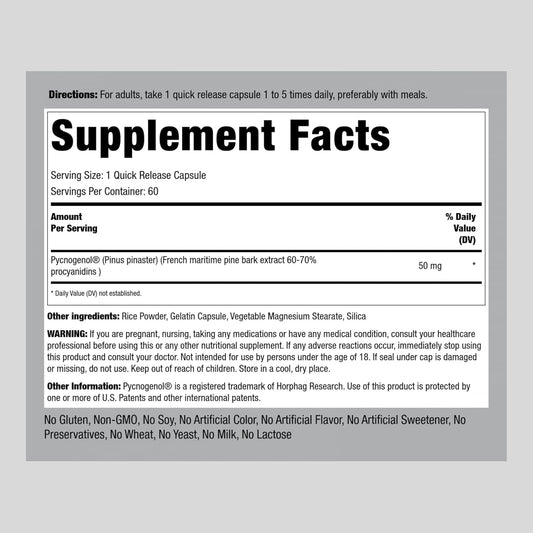 Directions: For adults, take 1 quick release capsule 1 to 5 times daily, preferably with meals.

Supplement Facts

Serving Size: 1 Quick Release Capsule
Servings Per Container: 60

| Amount Per Serving | | % Daily Value (DV) |
|---|---|---|
| Pycnogenol® (Pinus pinaster) (French maritime pine bark extract 60-70% procyanidins ) | 50 mg | * |

* Daily Value (DV) not established.

Other ingredients: Rice Powder, Gelatin Capsule, Vegetable Magnesium Stearate, Silica

WARNING: If you are pregnant, nursing, taking any medications or have any medical condition, consult your healthcare professional before using this or any other nutritional supplement. If any adverse reactions occur, immediately stop using this product and consult your doctor. Not intended for use by persons under the age of 18. If seal under cap is damaged or missing, do not use. Keep out of reach of children. Store in a cool, dry place.

Other Information: Pycnogenol® is a registered trademark of Horphag Research. Use of this product is protected by one or more of U.S. Patents and other international patents.

No Gluten, Non-GMO, No Soy, No Artificial Color, No Artificial Flavor, No Artificial Sweetener, No Preservatives, No Wheat, No Yeast, No Milk, No Lactose